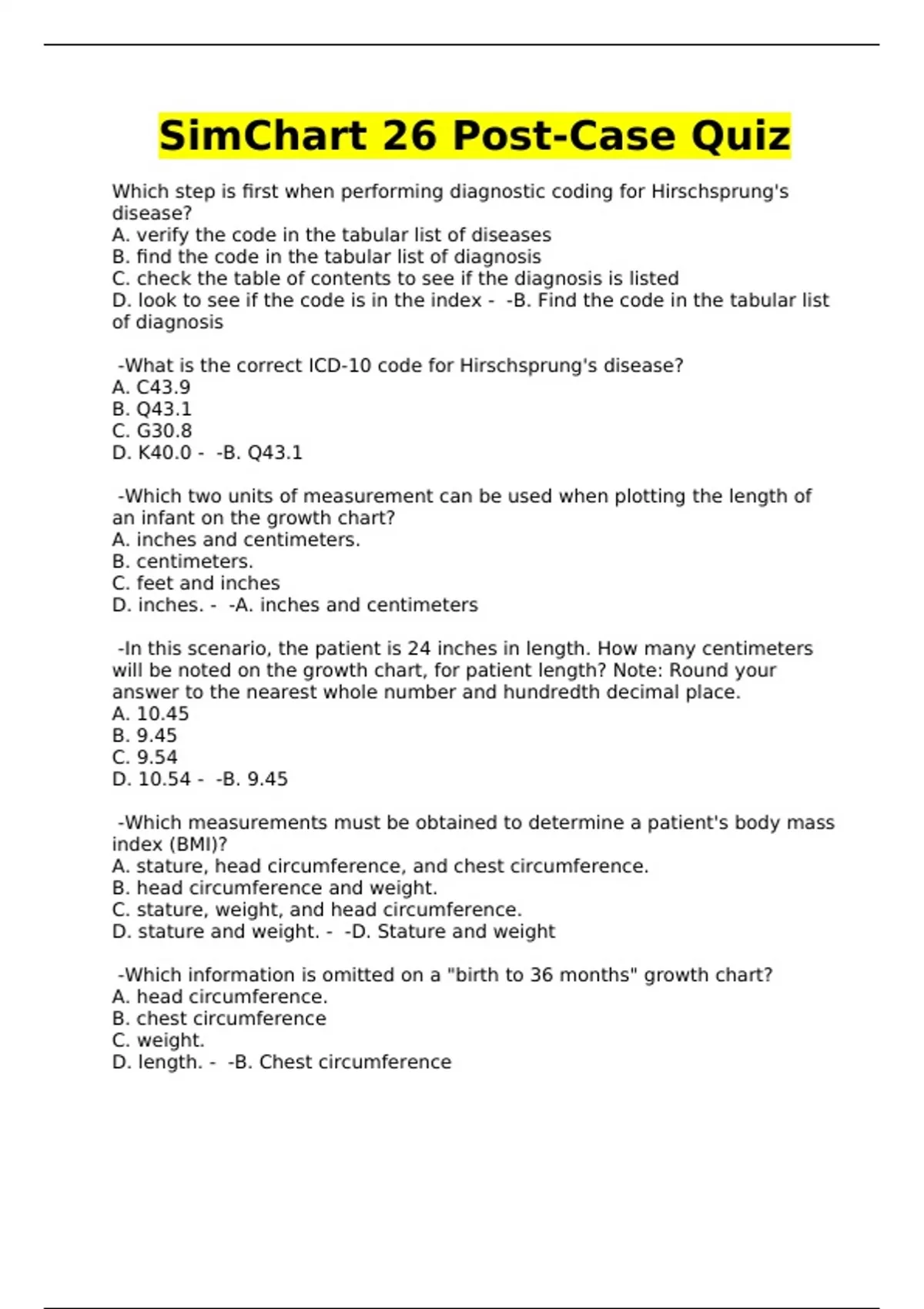 SimChart 26 Post-Case Quiz

Which step is first when performing diagnostic coding for Hirschsprung's disease?
A. verify the code in the tabular list of diseases
B. find the code in the tabular list of diagnosis
C. check the table of contents to see if the diagnosis is listed
D. look to see if the code is in the index - -B. Find the code in the tabular list of diagnosis

-What is the correct ICD-10 code for Hirschsprung's disease?
A. C43.9
B. Q43.1
C. G30.8
D. K40.0 - -B. Q43.1

-Which two units of measurement can be used when plotting the length of an infant on the growth chart?
A. inches and centimeters.
B. centimeters.
C. feet and inches
D. inches. - -A. inches and centimeters

-In this scenario, the patient is 24 inches in length. How many centimeters will be noted on the growth chart, for patient length? Note: Round your answer to the nearest whole number and hundredth decimal place.
A. 10.45
B. 9.45
C. 9.54
D. 10.54 - -B. 9.45

-Which measurements must be obtained to determine a patient's body mass index (BMI)?
A. stature, head circumference, and chest circumference.
B. head circumference and weight.
C. stature, weight, and head circumference.
D. stature and weight. - -D. Stature and weight

-Which information is omitted on a "birth to 36 months" growth chart?
A. head circumference.
B. chest circumference
C. weight.
D. length. - -B. Chest circumference